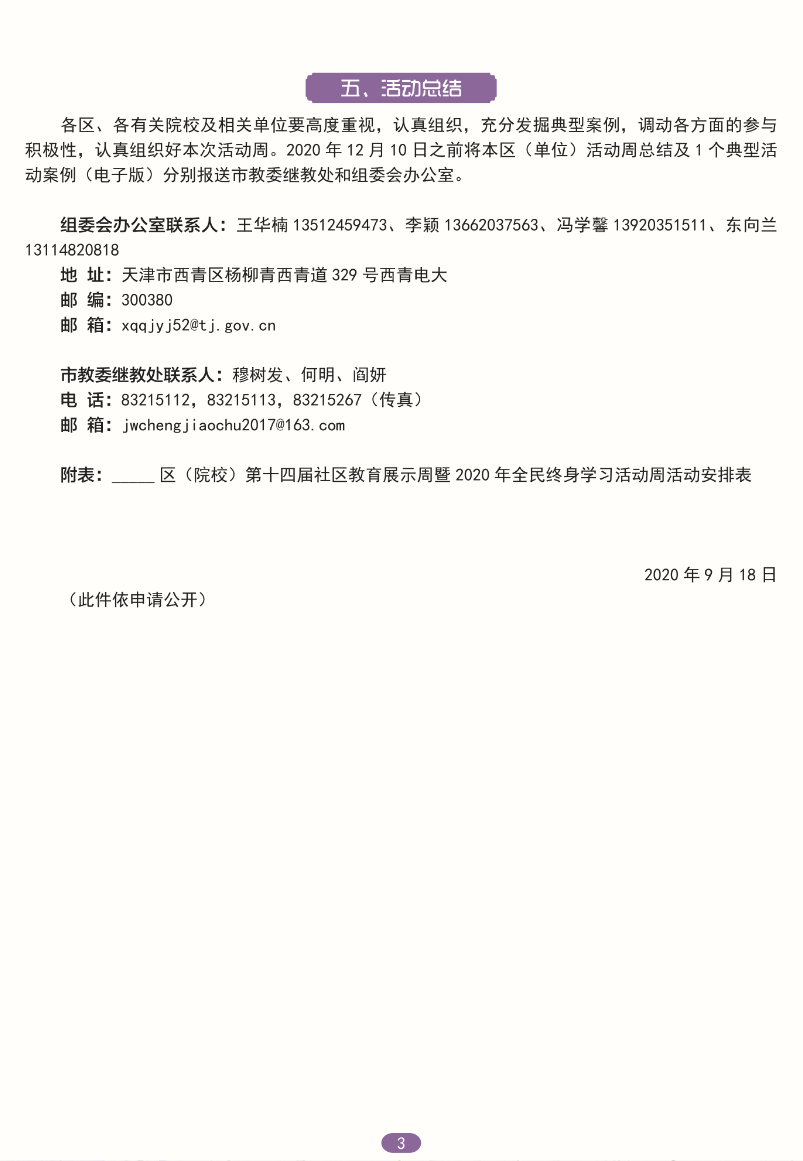 五、活动总结

各区、各有关院校及相关单位要高度重视，认真组织，充分发掘典型案例，调动各方面的参与积极性，认真组织好本次活动周。2020 年 12 月 10 日之前将本区（单位）活动周总结及 1 个典型活动案例（电子版）分别报送市教委继教处和组委会办公室。

组委会办公室联系人：王华楠 13512459473、李颖 13662037563、冯学馨 13920351511、东向兰 13114820818
地 址：天津市西青区杨柳青西青道 329 号西青电大
邮 编：300380
邮 箱：xqqjyj52@tj.gov.cn

市教委继教处联系人：穆树发、何明、阎妍
电 话：83215112，83215113，83215267（传真）
邮 箱：jwchengjiaochu2017@163.com

附表：_____ 区（院校）第十四届社区教育展示周暨 2020 年全民终身学习活动周活动安排表

2020 年 9 月 18 日
（此件依申请公开）

3